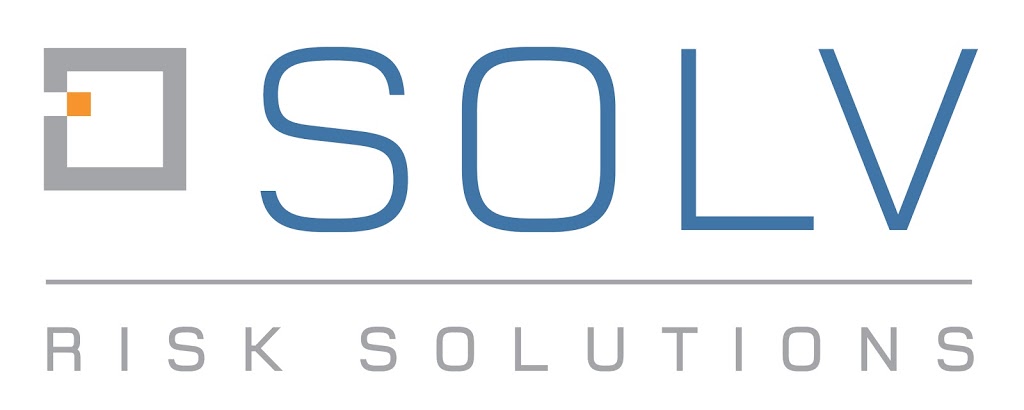 SOLV

RISK SOLUTIONS